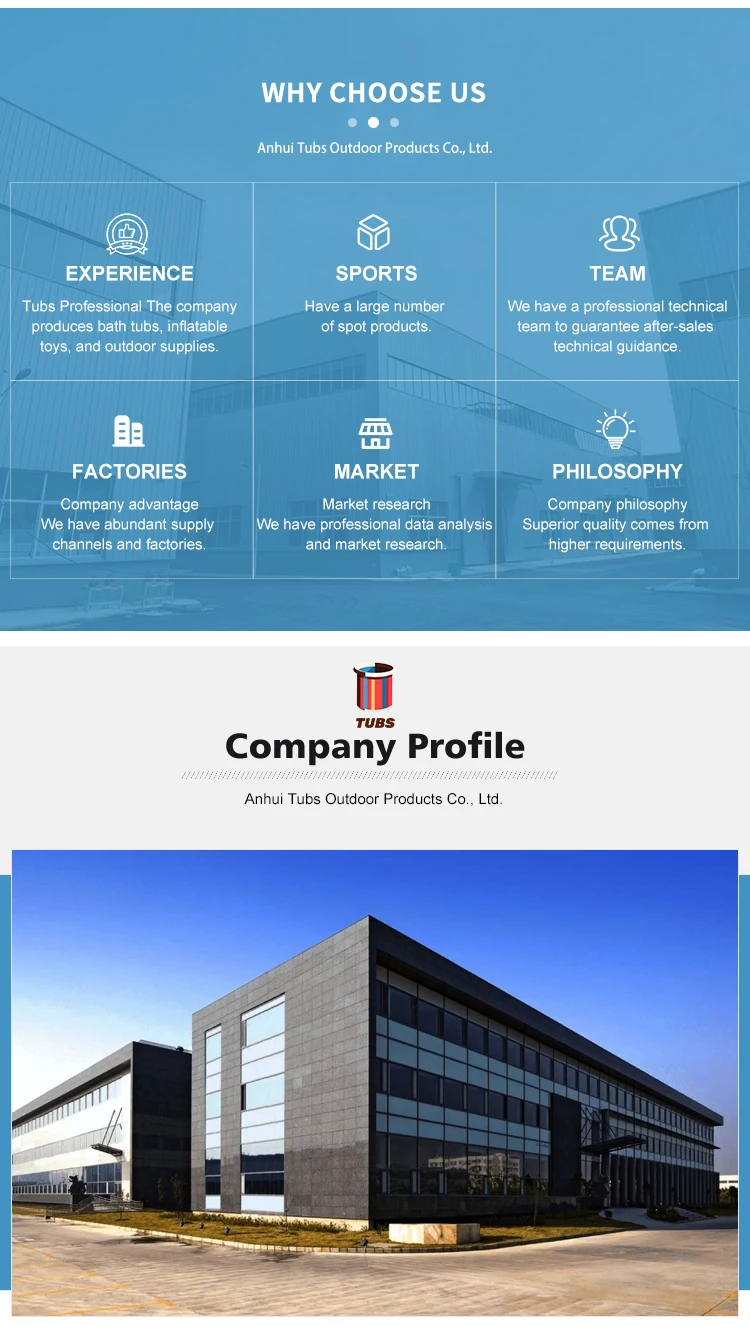 WHY CHOOSE US

Anhui Tubs Outdoor Products Co., Ltd.

EXPERIENCE

Tubs Professional The company produces bath tubs, inflatable toys, and outdoor supplies.

SPORTS

Have a large number of spot products.

TEAM

We have a professional technical team to guarantee after-sales technical guidance.

FACTORIES

Company advantage
We have abundant supply channels and factories.

MARKET

Market research
We have professional data analysis and market research.

PHILOSOPHY

Company philosophy
Superior quality comes from higher requirements.

TUBS

Company Profile

Anhui Tubs Outdoor Products Co., Ltd.